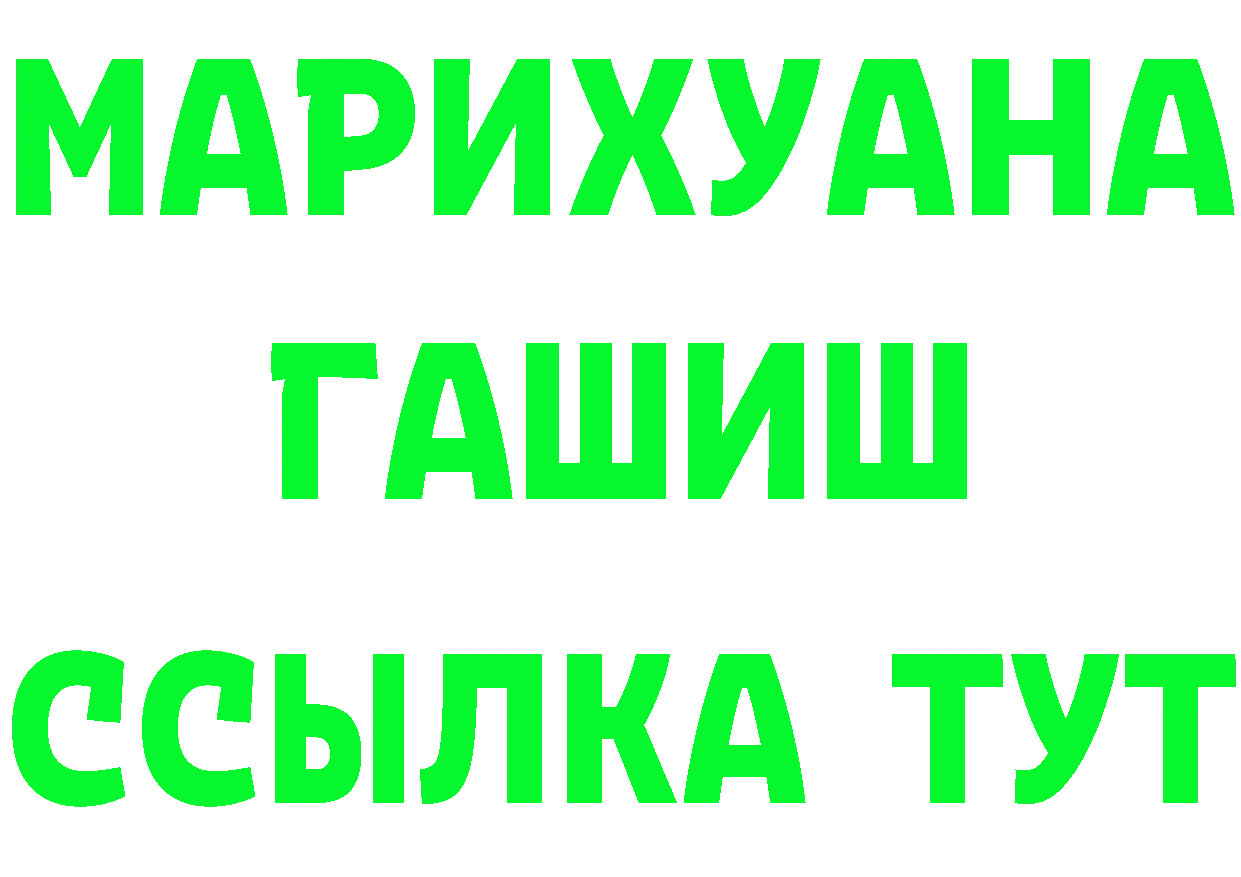 МАРИХУАНА
ГАШИШ
ССЫЛКА ТУТ